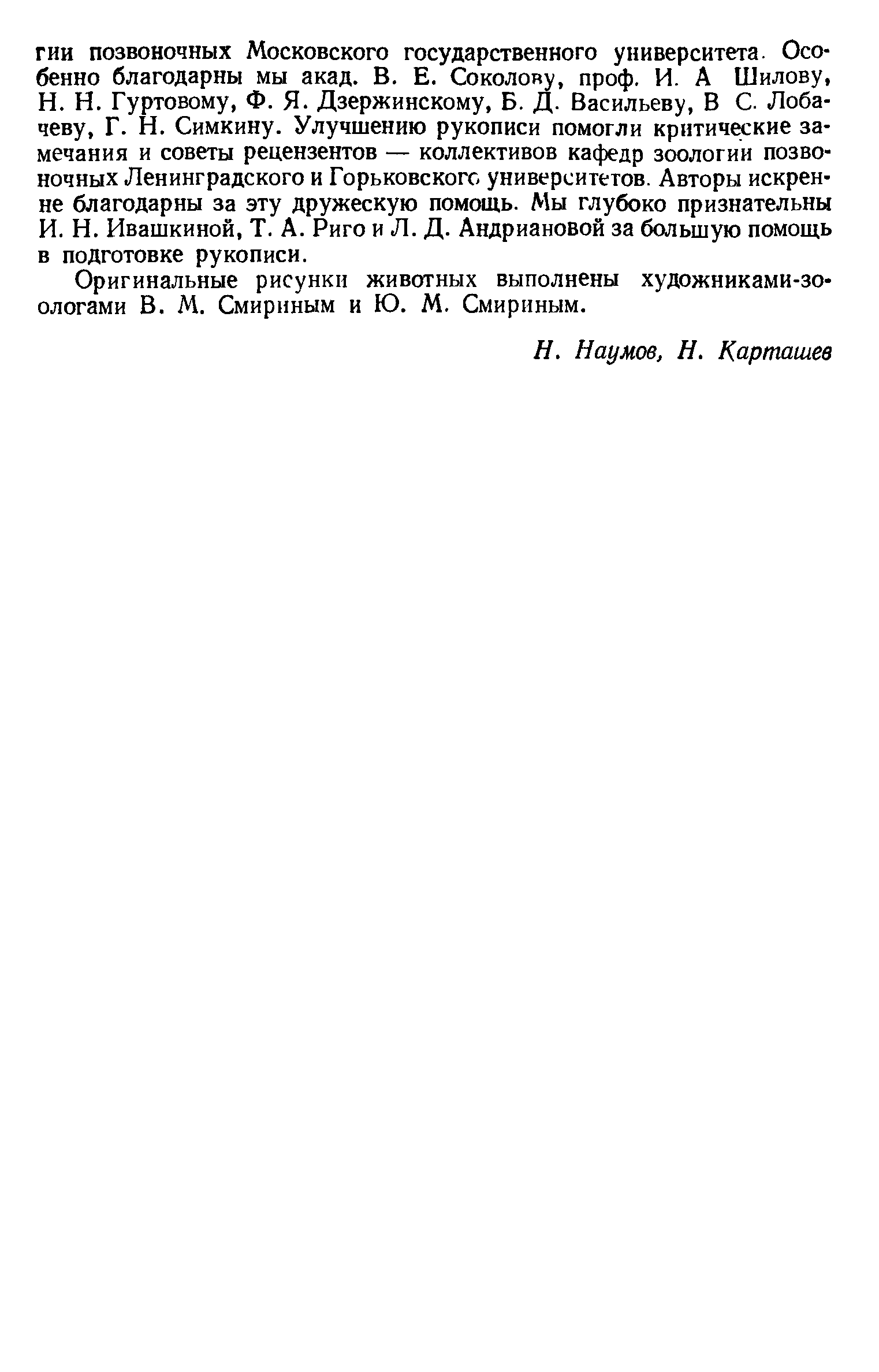 гии позвоночных Московского государственного университета. Особенно благодарны мы акад. В. Е. Соколову, проф. И. А Шилову, Н. Н. Гуртовому, Ф. Я. Дзержинскому, Б. Д. Васильеву, В С. Лобачеву, Г. Н. Симкину. Улучшению рукописи помогли критические замечания и советы рецензентов — коллективов кафедр зоологии позвоночных Ленинградского и Горьковского университетов. Авторы искренне благодарны за эту дружескую помощь. Мы глубоко признательны И. Н. Ивашкиной, Т. А. Риго и Л. Д. Андриановой за большую помощь в подготовке рукописи.

Оригинальные рисунки животных выполнены художниками-зоологами В. М. Смириным и Ю. М. Смириным.

Н. Наумов, Н. Карташев